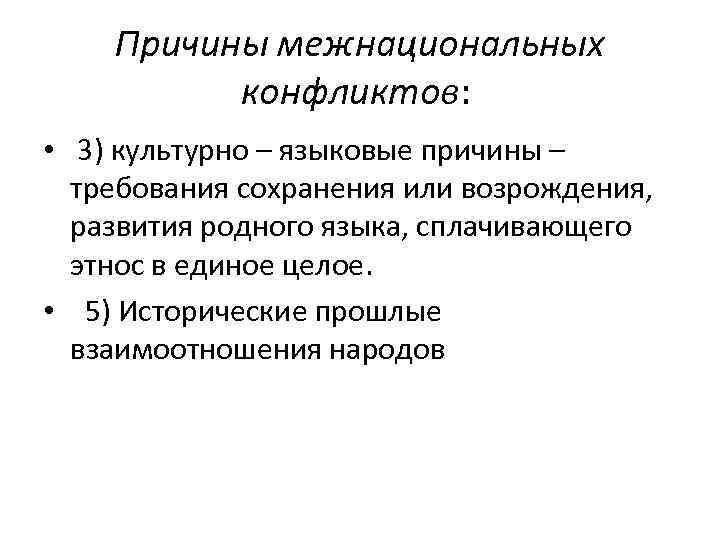 Причины межнациональных конфликтов:

• 3) культурно – языковые причины – требования сохранения или возрождения, развития родного языка, сплачивающего этнос в единое целое.

• 5) Исторические прошлые взаимоотношения народов